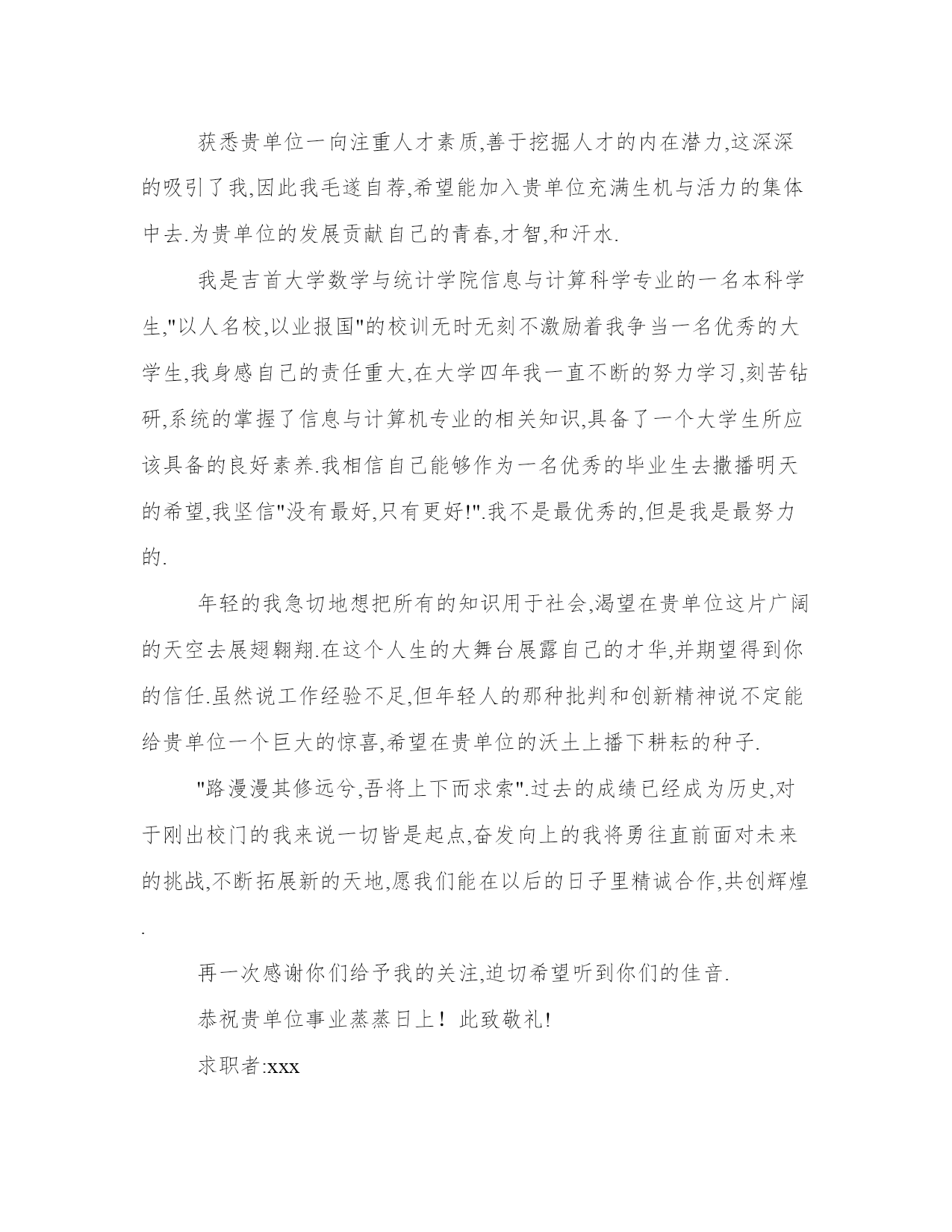 获悉贵单位一向注重人才素质,善于挖掘人才的内在潜力,这深深的吸引了我,因此我毛遂自荐,希望能加入贵单位充满生机与活力的集体中去.为贵单位的发展贡献自己的青春,才智,和汗水.

我是吉首大学数学与统计学院信息与计算科学专业的一名本科学生,"以人名校,以业报国"的校训无时无刻不激励着我争当一名优秀的大学生,我身感自己的责任重大,在大学四年我一直不断的努力学习,刻苦钻研,系统的掌握了信息与计算机专业的相关知识,具备了一个大学生所应该具备的良好素养.我相信自己能够作为一名优秀的毕业生去撒播明天的希望,我坚信"没有最好,只有更好!".我不是最优秀的,但是我是最努力的.

年轻的我急切地想把所有的知识用于社会,渴望在贵单位这片广阔的天空去展翅翱翔.在这个人生的大舞台展露自己的才华,并期望得到你的信任.虽然说工作经验不足,但年轻人的那种批判和创新精神说不定能给贵单位一个巨大的惊喜,希望在贵单位的沃土上播下耕耘的种子.

"路漫漫其修远兮,吾将上下而求索".过去的成绩已经成为历史,对于刚出校门的我来说一切皆是起点,奋发向上的我将勇往直前面对未来的挑战,不断拓展新的天地,愿我们能在以后的日子里精诚合作,共创辉煌.

再一次感谢你们给予我的关注,迫切希望听到你们的佳音.

恭祝贵单位事业蒸蒸日上！此致敬礼!

求职者:xxx